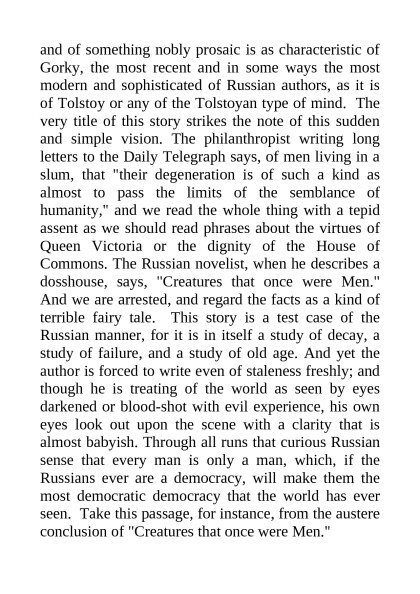 and of something nobly prosaic is as characteristic of Gorky, the most recent and in some ways the most modern and sophisticated of Russian authors, as it is of Tolstoy or any of the Tolstoyan type of mind. The very title of this story strikes the note of this sudden and simple vision. The philanthropist writing long letters to the Daily Telegraph says, of men living in a slum, that "their degeneration is of such a kind as almost to pass the limits of the semblance of humanity," and we read the whole thing with a tepid assent as we should read phrases about the virtues of Queen Victoria or the dignity of the House of Commons. The Russian novelist, when he describes a dosshouse, says, "Creatures that once were Men." And we are arrested, and regard the facts as a kind of terrible fairy tale. This story is a test case of the Russian manner, for it is in itself a study of decay, a study of failure, and a study of old age. And yet the author is forced to write even of staleness freshly; and though he is treating of the world as seen by eyes darkened or blood-shot with evil experience, his own eyes look out upon the scene with a clarity that is almost babyish. Through all runs that curious Russian sense that every man is only a man, which, if the Russians ever are a democracy, will make them the most democratic democracy that the world has ever seen. Take this passage, for instance, from the austere conclusion of "Creatures that once were Men."